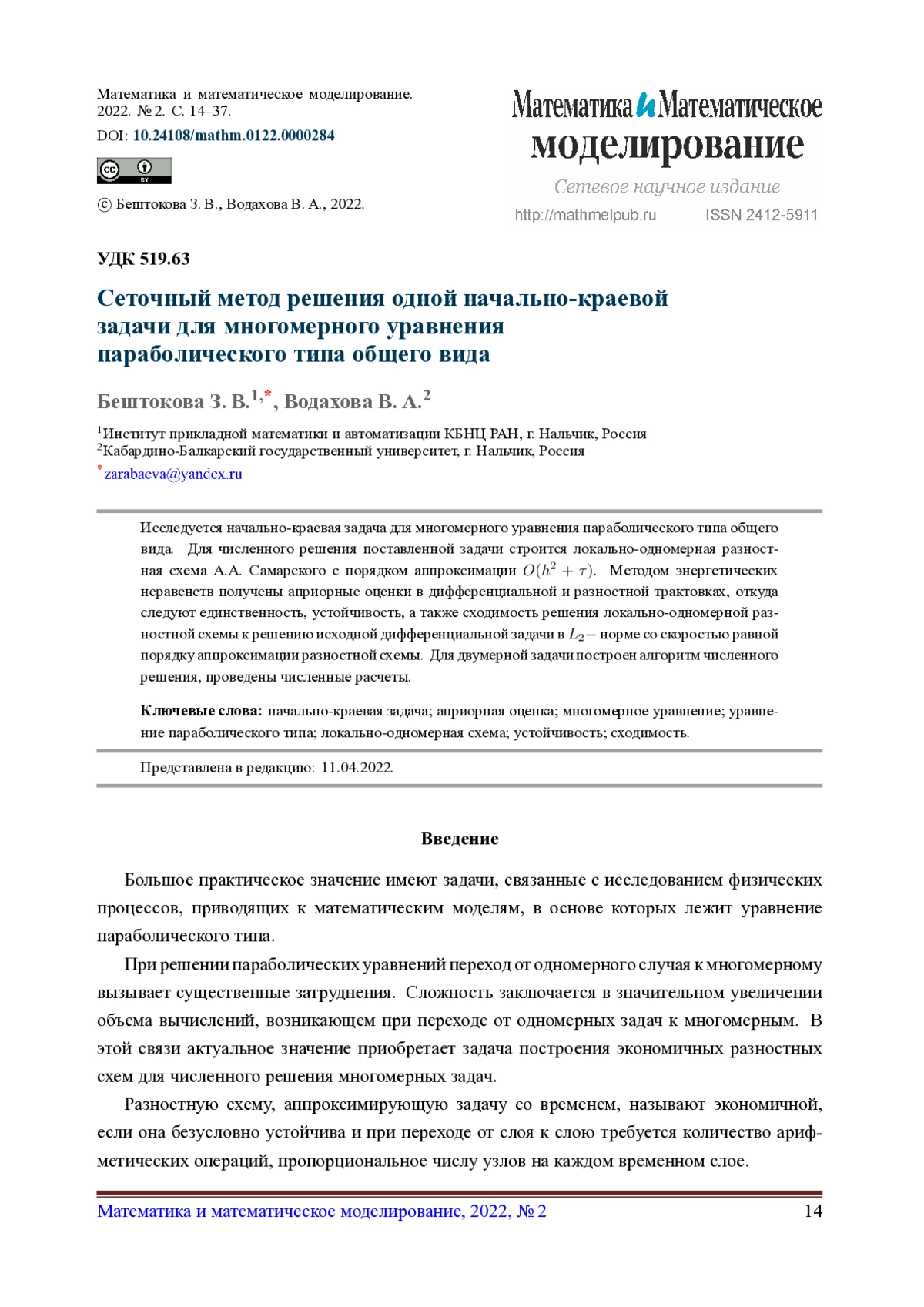 Математика и математическое моделирование. 2022. № 2. С. 14–37.

DOI: 10.24108/mathm.0122.0000284

cc BY

© Бештокова З. В., Водахова В. А., 2022.

Математика и Математическое моделирование

Сетевое научное издание

http://mathmelpub.ru ISSN 2412-5911

УДК 519.63

Сеточный метод решения одной начально-краевой задачи для многомерного уравнения параболического типа общего вида

Бештокова З. В.$^{1,*}$, Водахова В. А.$^{2}$

$^1$Институт прикладной математики и автоматизации КБНЦ РАН, г. Нальчик, Россия
$^2$Кабардино-Балкарский государственный университет, г. Нальчик, Россия
$^*$zarabaeva@yandex.ru

Исследуется начально-краевая задача для многомерного уравнения параболического типа общего вида. Для численного решения поставленной задачи строится локально-одномерная разностная схема А.А. Самарского с порядком аппроксимации $O(h^2 + \tau)$. Методом энергетических неравенств получены априорные оценки в дифференциальной и разностной трактовках, откуда следуют единственность, устойчивость, а также сходимость решения локально-одномерной разностной схемы к решению исходной дифференциальной задачи в $L_2-$ норме со скоростью равной порядку аппроксимации разностной схемы. Для двумерной задачи построен алгоритм численного решения, проведены численные расчеты.

Ключевые слова: начально-краевая задача; априорная оценка; многомерное уравнение; уравнение параболического типа; локально-одномерная схема; устойчивость; сходимость.

Представлена в редакцию: 11.04.2022.

Введение

Большое практическое значение имеют задачи, связанные с исследованием физических процессов, приводящих к математическим моделям, в основе которых лежит уравнение параболического типа.

При решении параболических уравнений переход от одномерного случая к многомерному вызывает существенные затруднения. Сложность заключается в значительном увеличении объема вычислений, возникающем при переходе от одномерных задач к многомерным. В этой связи актуальное значение приобретает задача построения экономичных разностных схем для численного решения многомерных задач.

Разностную схему, аппроксимирующую задачу со временем, называют экономичной, если она безусловно устойчива и при переходе от слоя к слою требуется количество арифметических операций, пропорциональное числу узлов на каждом временном слое.

Математика и математическое моделирование, 2022, № 2 14